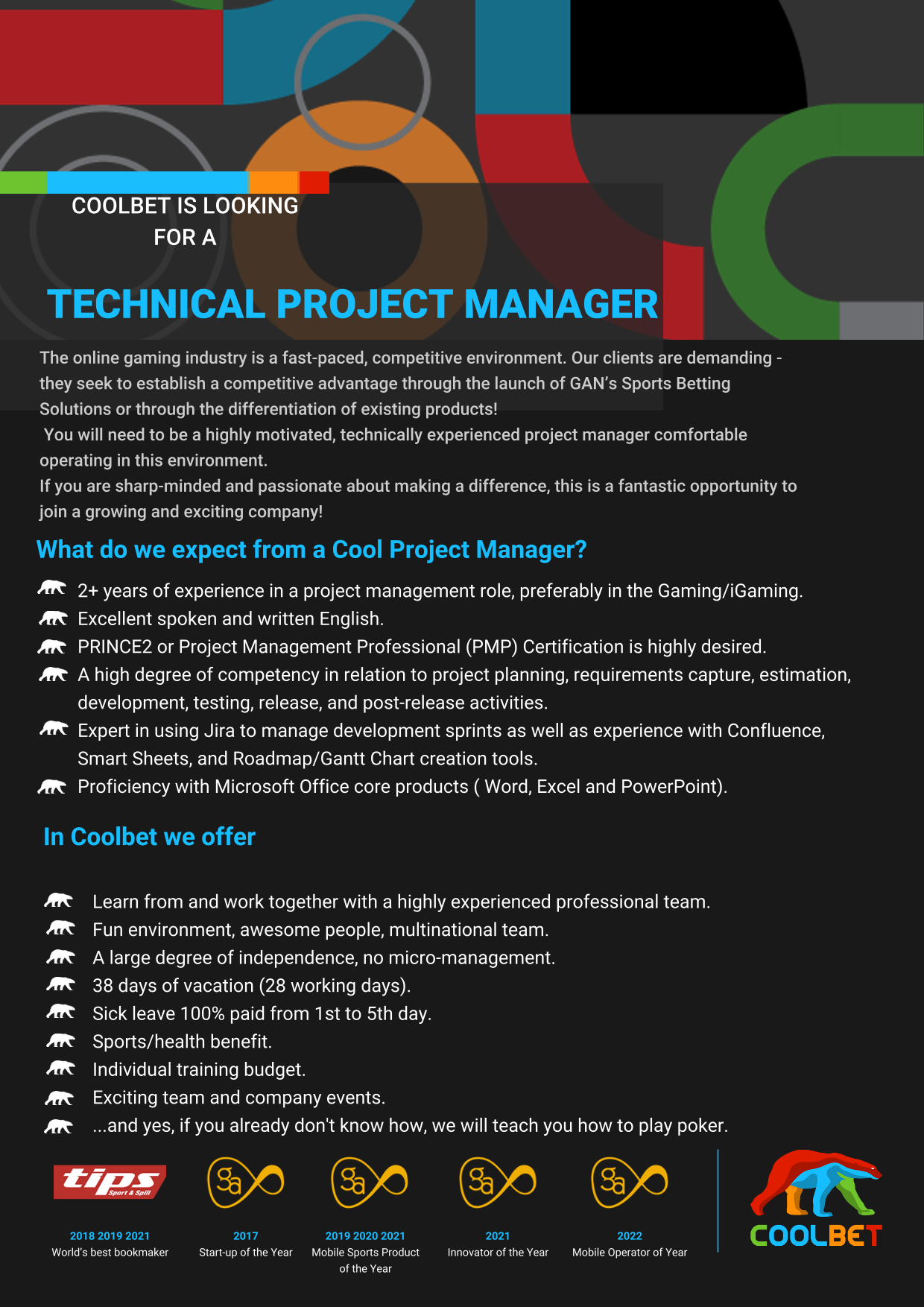 COOLBET IS LOOKING FOR A

TECHNICAL PROJECT MANAGER

The online gaming industry is a fast-paced, competitive environment. Our clients are demanding - they seek to establish a competitive advantage through the launch of GAN's Sports Betting Solutions or through the differentiation of existing products!
You will need to be a highly motivated, technically experienced project manager comfortable operating in this environment.
If you are sharp-minded and passionate about making a difference, this is a fantastic opportunity to join a growing and exciting company!

What do we expect from a Cool Project Manager?

2+ years of experience in a project management role, preferably in the Gaming/iGaming.
Excellent spoken and written English.
PRINCE2 or Project Management Professional (PMP) Certification is highly desired.
A high degree of competency in relation to project planning, requirements capture, estimation, development, testing, release, and post-release activities.
Expert in using Jira to manage development sprints as well as experience with Confluence, Smart Sheets, and Roadmap/Gantt Chart creation tools.
Proficiency with Microsoft Office core products ( Word, Excel and PowerPoint).

In Coolbet we offer

Learn from and work together with a highly experienced professional team.
Fun environment, awesome people, multinational team.
A large degree of independence, no micro-management.
38 days of vacation (28 working days).
Sick leave 100% paid from 1st to 5th day.
Sports/health benefit.
Individual training budget.
Exciting team and company events.
...and yes, if you already don't know how, we will teach you how to play poker.

tips Sport & Spill
2018 2019 2021
World's best bookmaker

Sa
2017
Start-up of the Year

Sa
2019 2020 2021
Mobile Sports Product of the Year

Sa
2021
Innovator of the Year

Sa
2022
Mobile Operator of Year

COOLBET